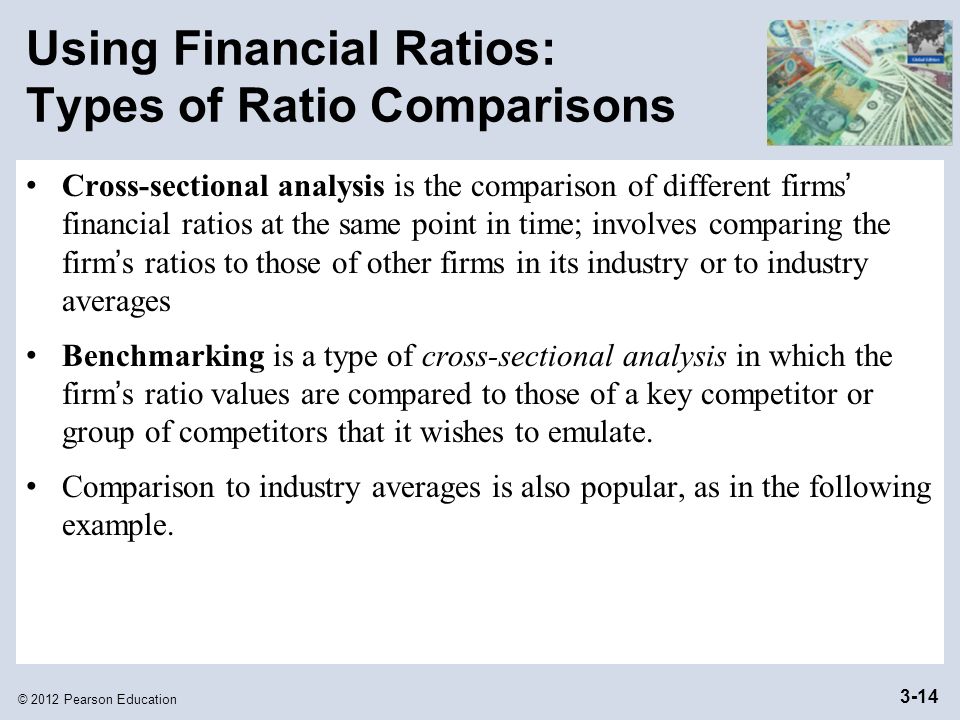 Using Financial Ratios: Types of Ratio Comparisons

• Cross-sectional analysis is the comparison of different firms' financial ratios at the same point in time; involves comparing the firm's ratios to those of other firms in its industry or to industry averages

• Benchmarking is a type of cross-sectional analysis in which the firm's ratio values are compared to those of a key competitor or group of competitors that it wishes to emulate.

• Comparison to industry averages is also popular, as in the following example.

© 2012 Pearson Education

3-14